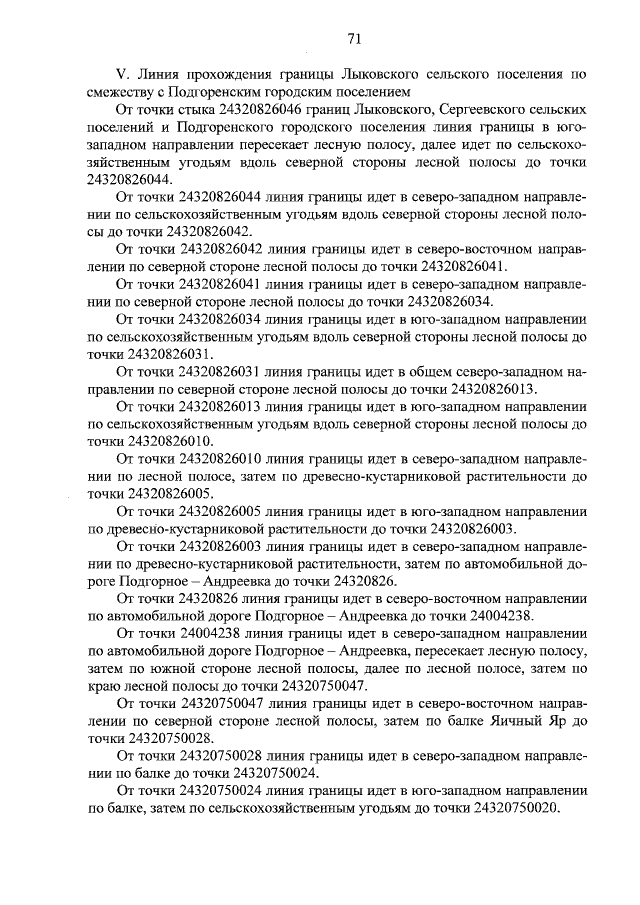 71

V. Линия прохождения границы Лыковского сельского поселения по смежеству с Подгоренским городским поселением

От точки стыка 24320826046 границ Лыковского, Сергеевского сельских поселений и Подгоренского городского поселения линия границы в юго-западном направлении пересекает лесную полосу, далее идет по сельскохозяйственным угодьям вдоль северной стороны лесной полосы до точки 24320826044.

От точки 24320826044 линия границы идет в северо-западном направлении по сельскохозяйственным угодьям вдоль северной стороны лесной полосы до точки 24320826042.

От точки 24320826042 линия границы идет в северо-восточном направлении по северной стороне лесной полосы до точки 24320826041.

От точки 24320826041 линия границы идет в северо-западном направлении по северной стороне лесной полосы до точки 24320826034.

От точки 24320826034 линия границы идет в юго-западном направлении по сельскохозяйственным угодьям вдоль северной стороны лесной полосы до точки 24320826031.

От точки 24320826031 линия границы идет в общем северо-западном направлении по северной стороне лесной полосы до точки 24320826013.

От точки 24320826013 линия границы идет в юго-западном направлении по сельскохозяйственным угодьям вдоль северной стороны лесной полосы до точки 24320826010.

От точки 24320826010 линия границы идет в северо-западном направлении по лесной полосе, затем по древесно-кустарниковой растительности до точки 24320826005.

От точки 24320826005 линия границы идет в юго-западном направлении по древесно-кустарниковой растительности до точки 24320826003.

От точки 24320826003 линия границы идет в северо-западном направлении по древесно-кустарниковой растительности, затем по автомобильной дороге Подгорное – Андреевка до точки 24320826.

От точки 24320826 линия границы идет в северо-восточном направлении по автомобильной дороге Подгорное – Андреевка до точки 24004238.

От точки 24004238 линия границы идет в северо-западном направлении по автомобильной дороге Подгорное – Андреевка, пересекает лесную полосу, затем по южной стороне лесной полосы, далее по лесной полосе, затем по краю лесной полосы до точки 24320750047.

От точки 24320750047 линия границы идет в северо-восточном направлении по северной стороне лесной полосы, затем по балке Яичный Яр до точки 24320750028.

От точки 24320750028 линия границы идет в северо-западном направлении по балке до точки 24320750024.

От точки 24320750024 линия границы идет в юго-западном направлении по балке, затем по сельскохозяйственным угодьям до точки 24320750020.